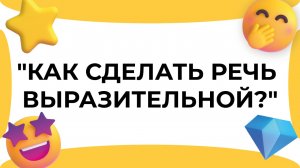 "КАК СДЕЛАТЬ РЕЧЬ ВЫРАЗИТЕЛЬНОЙ?"